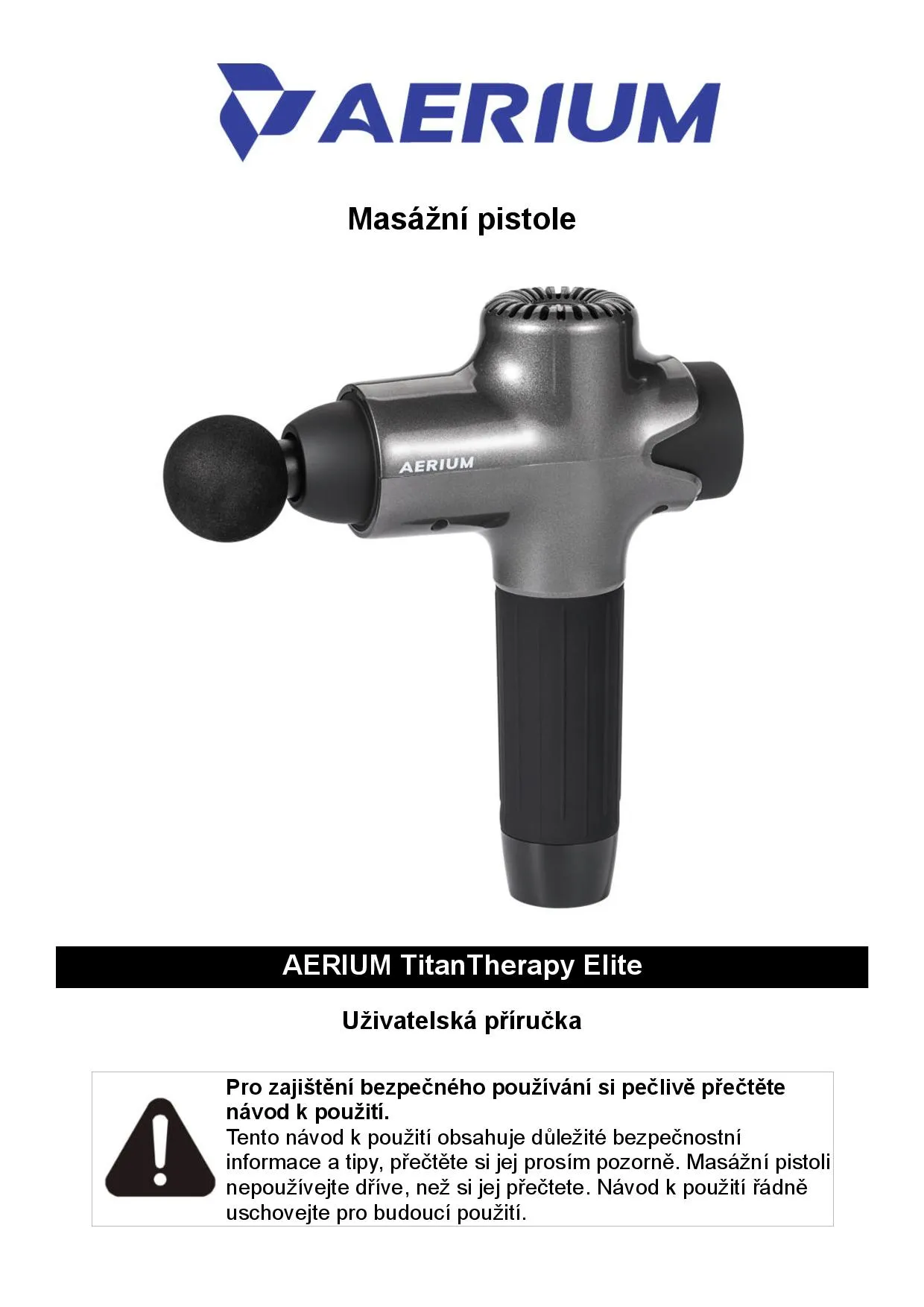 AERIUM

Masážní pistole

AERIUM

AERIUM TitanTherapy Elite

Uživatelská příručka

Pro zajištění bezpečného používání si pečlivě přečtěte návod k použití.
Tento návod k použití obsahuje důležité bezpečnostní informace a tipy, přečtěte si jej prosím pozorně. Masážní pistoli nepoužívejte dříve, než si jej přečtete. Návod k použití řádně uschovejte pro budoucí použití.